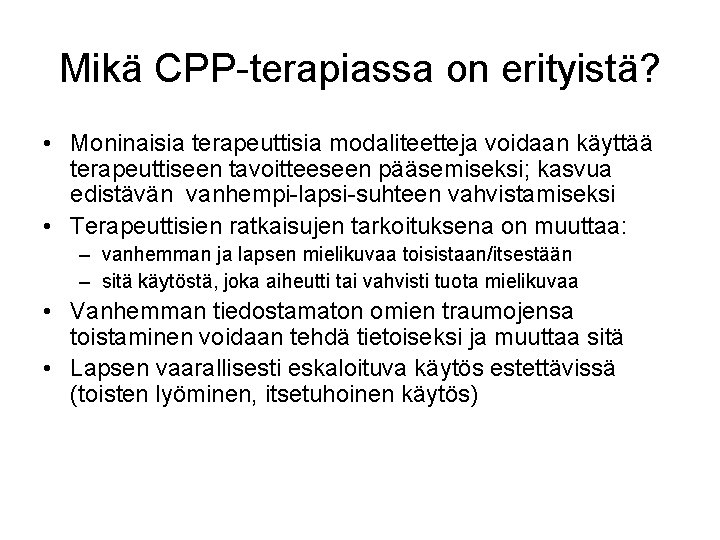 Mikä CPP-terapiassa on erityistä?

• Moninaisia terapeuttisia modaliteetteja voidaan käyttää terapeuttiseen tavoitteeseen pääsemiseksi; kasvua edistävän vanhempi-lapsi-suhteen vahvistamiseksi
• Terapeuttisien ratkaisujen tarkoituksena on muuttaa:
– vanhemman ja lapsen mielikuvaa toisistaan/itsestään
– sitä käytöstä, joka aiheutti tai vahvisti tuota mielikuvaa
• Vanhemman tiedostamaton omien traumojensa toistaminen voidaan tehdä tietoiseksi ja muuttaa sitä
• Lapsen vaarallisesti eskaloituva käytös estettävissä (toisten lyöminen, itsetuhoinen käytös)